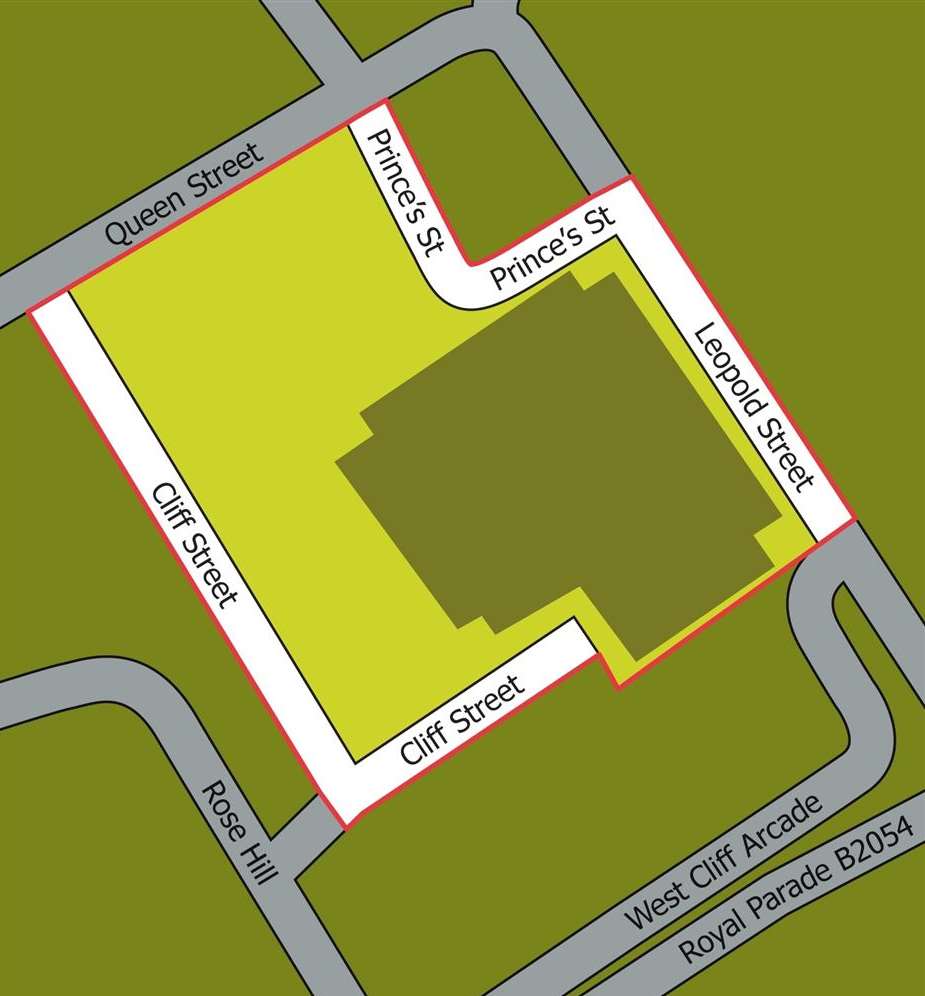 Queen Street
Prince's St
Prince's St
Leopold Street
Cliff Street
Cliff Street
Rose Hill
West Cliff Arcade
Royal Parade B2054